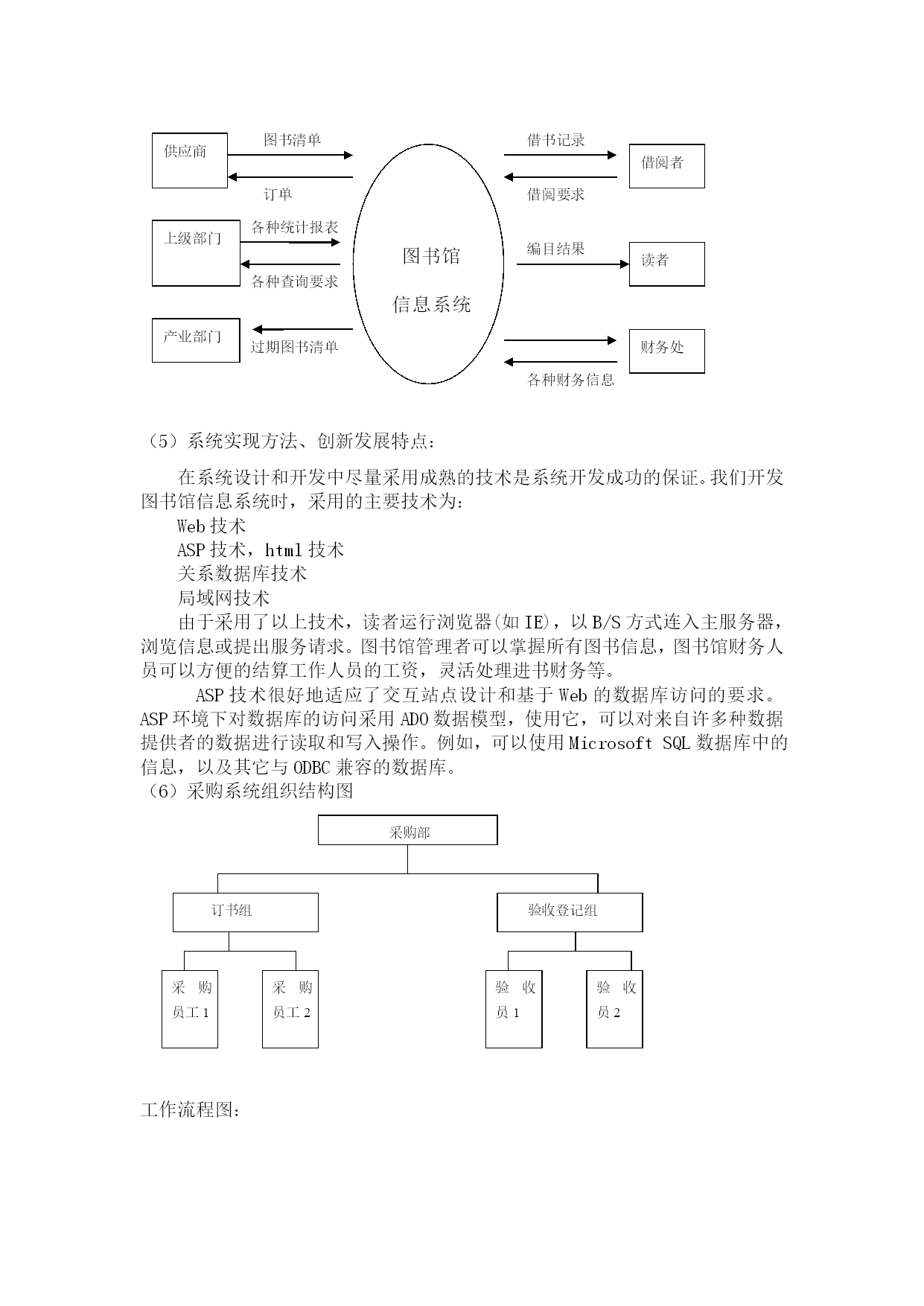 供应商

图书清单

订单

上级部门

各种统计报表

各种查询要求

产业部门

过期图书清单

图书馆

信息系统

借书记录

借阅要求

借阅者

编目结果

读者

财务处

各种财务信息

（5）系统实现方法、创新发展特点：

在系统设计和开发中尽量采用成熟的技术是系统开发成功的保证。我们开发图书馆信息系统时，采用的主要技术为：

Web 技术

ASP 技术，html 技术

关系数据库技术

局域网技术

由于采用了以上技术，读者运行浏览器(如 IE)，以 B/S 方式连入主服务器，浏览信息或提出服务请求。图书馆管理者可以掌握所有图书信息，图书馆财务人员可以方便的结算工作人员的工资，灵活处理进书财务等。

ASP 技术很好地适应了交互站点设计和基于 Web 的数据库访问的要求。ASP 环境下对数据库的访问采用 ADO 数据模型，使用它，可以对来自许多种数据提供者的数据进行读取和写入操作。例如，可以使用 Microsoft SQL 数据库中的信息，以及其它与 ODBC 兼容的数据库。

（6）采购系统组织结构图

采购部

订书组

验收登记组

采 购 员工 1

采 购 员工 2

验 收 员 1

验 收 员 2

工作流程图：